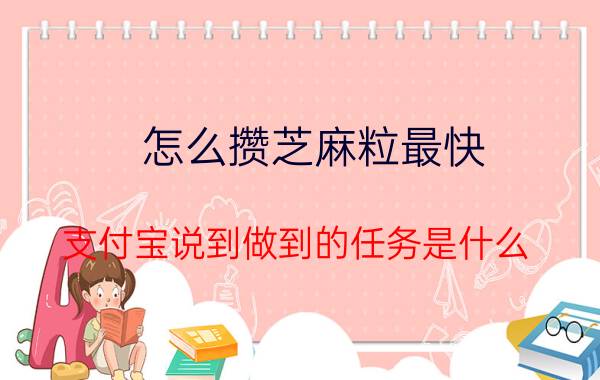 怎么攒芝麻粒最快

支付宝说到做到的任务是什么